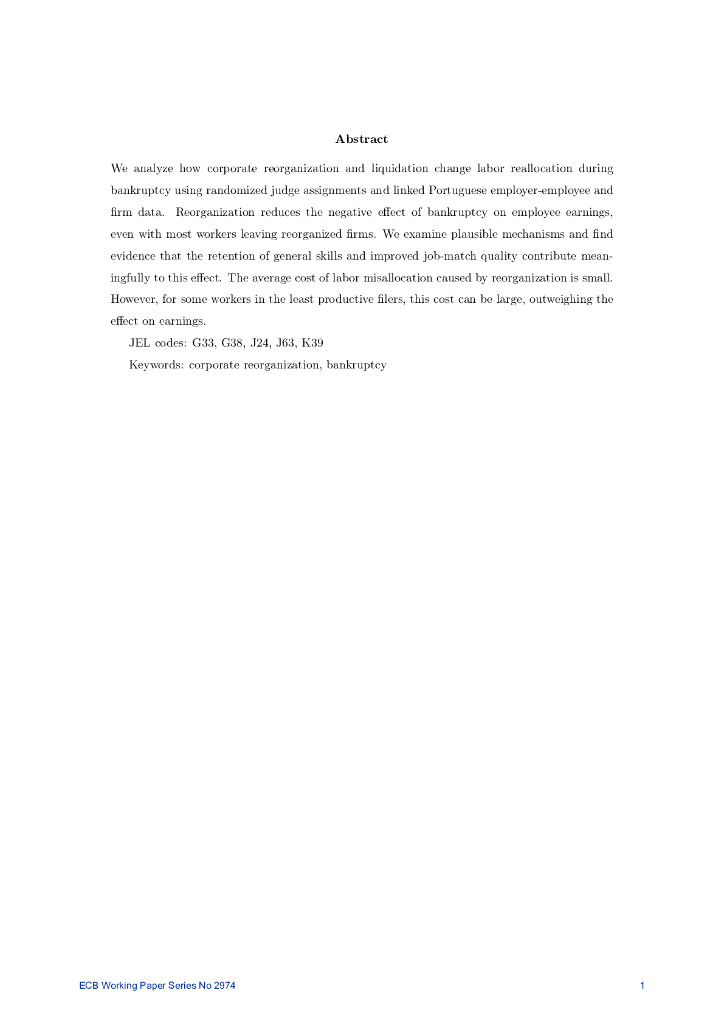 Abstract

We analyze how corporate reorganization and liquidation change labor reallocation during bankruptcy using randomized judge assignments and linked Portuguese employer-employee and firm data. Reorganization reduces the negative effect of bankruptcy on employee earnings, even with most workers leaving reorganized firms. We examine plausible mechanisms and find evidence that the retention of general skills and improved job-match quality contribute meaningfully to this effect. The average cost of labor misallocation caused by reorganization is small. However, for some workers in the least productive filers, this cost can be large, outweighing the effect on earnings.

JEL codes: G33, G38, J24, J63, K39

Keywords: corporate reorganization, bankruptcy

ECB Working Paper Series No 2974

1